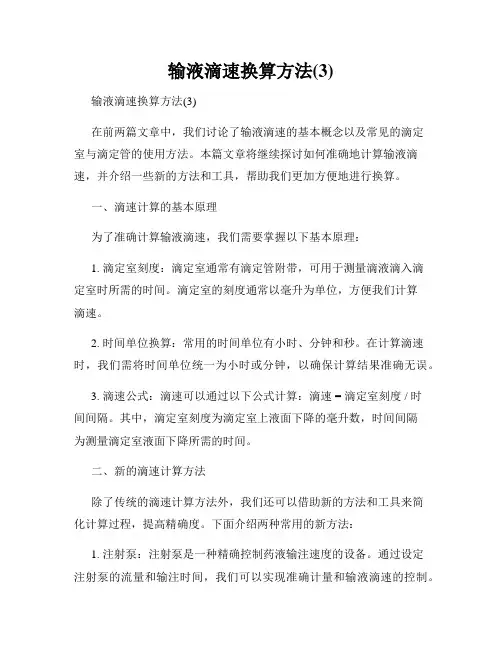 输液滴速换算方法(3)

输液滴速换算方法(3)

在前两篇文章中，我们讨论了输液滴速的基本概念以及常见的滴定室与滴定管的使用方法。本篇文章将继续探讨如何准确地计算输液滴速，并介绍一些新的方法和工具，帮助我们更加方便地进行换算。

一、滴速计算的基本原理

为了准确计算输液滴速，我们需要掌握以下基本原理：

1. 滴定室刻度：滴定室通常有滴定管附带，可用于测量滴液滴入滴定室时所需的时间。滴定室的刻度通常以毫升为单位，方便我们计算滴速。

2. 时间单位换算：常用的时间单位有小时、分钟和秒。在计算滴速时，我们需将时间单位统一为小时或分钟，以确保计算结果准确无误。

3. 滴速公式：滴速可以通过以下公式计算：滴速 = 滴定室刻度 / 时间间隔。其中，滴定室刻度为滴定室上液面下降的毫升数，时间间隔为测量滴定室液面下降所需的时间。

二、新的滴速计算方法

除了传统的滴速计算方法外，我们还可以借助新的方法和工具来简化计算过程，提高精确度。下面介绍两种常用的新方法：

1. 注射泵：注射泵是一种精确控制药液输注速度的设备。通过设定注射泵的流量和输注时间，我们可以实现准确计量和输液滴速的控制。